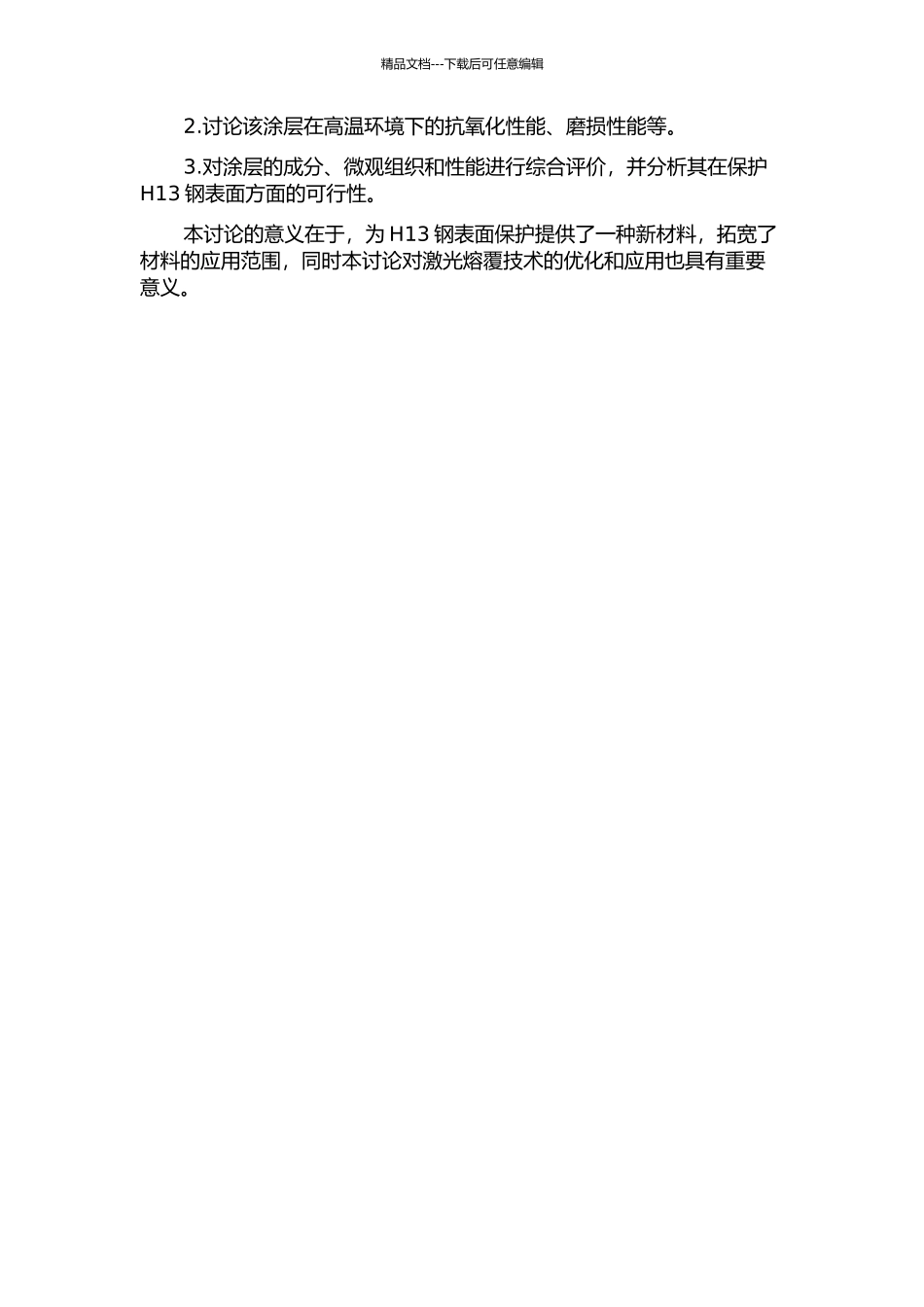 精品文档---下载后可任意编辑

2.讨论该涂层在高温环境下的抗氧化性能、磨损性能等。

3.对涂层的成分、微观组织和性能进行综合评价，并分析其在保护 H13 钢表面方面的可行性。

本讨论的意义在于，为 H13 钢表面保护提供了一种新材料，拓宽了材料的应用范围，同时本讨论对激光熔覆技术的优化和应用也具有重要意义。